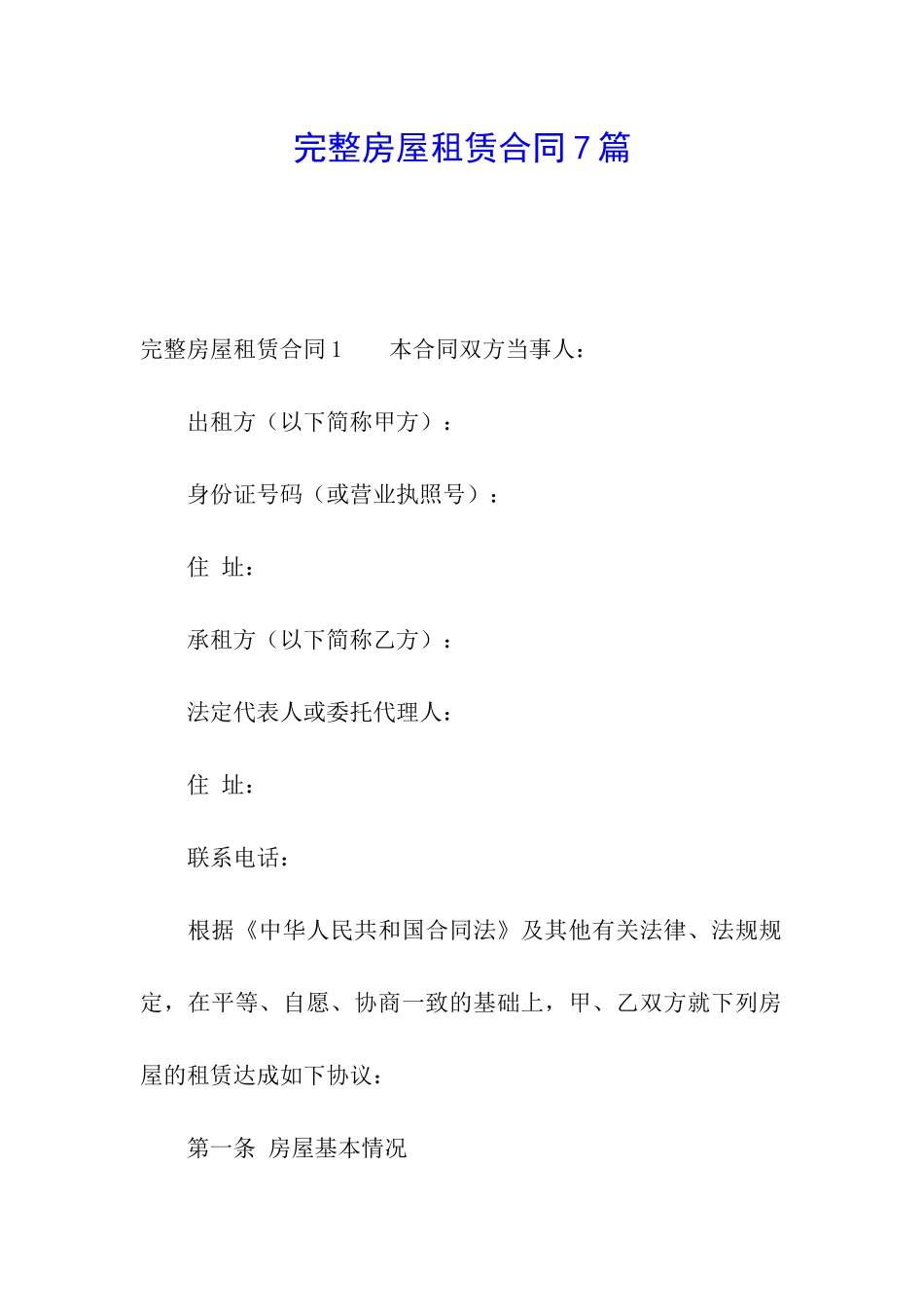 完整房屋租赁合同7篇

完整房屋租赁合同1　　本合同双方当事人：

出租方（以下简称甲方）：

身份证号码（或营业执照号）：

住 址：

承租方（以下简称乙方）：

法定代表人或委托代理人：

住 址：

联系电话：

根据《中华人民共和国合同法》及其他有关法律、法规规定，在平等、自愿、协商一致的基础上，甲、乙双方就下列房屋的租赁达成如下协议：

第一条 房屋基本情况